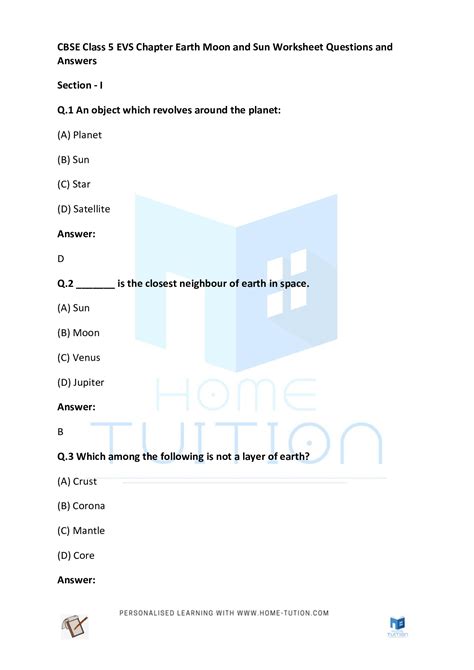 CBSE Class 5 EVS Chapter Earth Moon and Sun Worksheet Questions and Answers

Section - I

Q.1 An object which revolves around the planet:

(A) Planet

(B) Sun

(C) Star

(D) Satellite

Answer:

D

Q.2 _______ is the closest neighbour of earth in space.

(A) Sun

(B) Moon

(C) Venus

(D) Jupiter

Answer:

B

Q.3 Which among the following is not a layer of earth?

(A) Crust

(B) Corona

(C) Mantle

(D) Core

Answer:

HOME TUITION

PERSONALISED LEARNING WITH WWW.HOME-TUTION.COM

TUITION